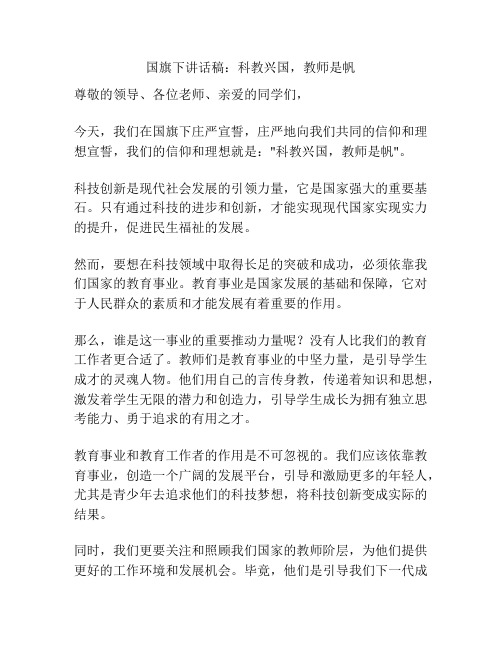 国旗下讲话稿：科教兴国，教师是帆

尊敬的领导、各位老师、亲爱的同学们，

今天，我们在国旗下庄严宣誓，庄严地向我们共同的信仰和理想宣誓，我们的信仰和理想就是："科教兴国，教师是帆"。

科技创新是现代社会发展的引领力量，它是国家强大的重要基石。只有通过科技的进步和创新，才能实现现代国家实现实力的提升，促进民生福祉的发展。

然而，要想在科技领域中取得长足的突破和成功，必须依靠我们国家的教育事业。教育事业是国家发展的基础和保障，它对于人民群众的素质和才能发展有着重要的作用。

那么，谁是这一事业的重要推动力量呢？没有人比我们的教育工作者更合适了。教师们是教育事业的中坚力量，是引导学生成才的灵魂人物。他们用自己的言传身教，传递着知识和思想，激发着学生无限的潜力和创造力，引导学生成长为拥有独立思考能力、勇于追求的有用之才。

教育事业和教育工作者的作用是不可忽视的。我们应该依靠教育事业，创造一个广阔的发展平台，引导和激励更多的年轻人，尤其是青少年去追求他们的科技梦想，将科技创新变成实际的结果。

同时，我们更要关注和照顾我们国家的教师阶层，为他们提供更好的工作环境和发展机会。毕竟，他们是引导我们下一代成